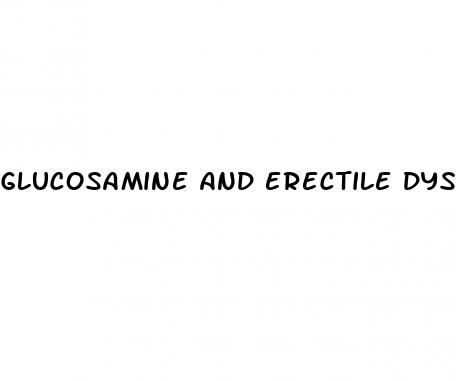 GLUCOSAMINE AND ERECTILE DYS